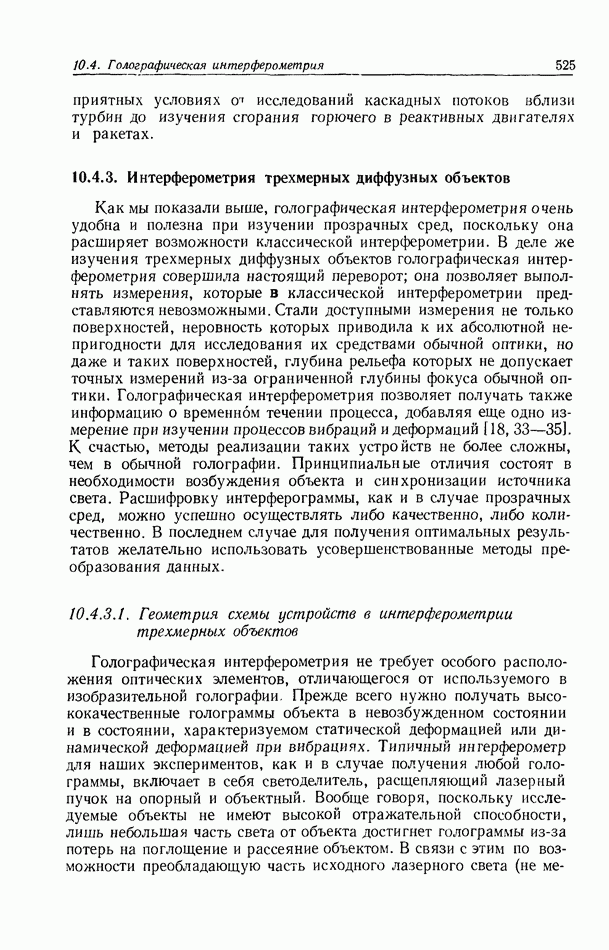 10.4. Голографическая интерферометрия 525

приятных условиях от исследований каскадных потоков вблизи турбин до изучения сгорания горючего в реактивных двигателях и ракетах.

10.4.3. Интерферометрия трехмерных диффузных объектов

Как мы показали выше, голографическая интерферометрия очень удобна и полезна при изучении прозрачных сред, поскольку она расширяет возможности классической интерферометрии. В деле же изучения трехмерных диффузных объектов голографическая интерферометрия совершила настоящий переворот; она позволяет выполнять измерения, которые в классической интерферометрии представляются невозможными. Стали доступными измерения не только поверхностей, неровность которых приводила к их абсолютной непригодности для исследования их средствами обычной оптики, но даже и таких поверхностей, глубина рельефа которых не допускает точных измерений из-за ограниченной глубины фокуса обычной оптики. Голографическая интерферометрия позволяет получать также информацию о временно́м течении процесса, добавляя еще одно измерение при изучении процессов вибраций и деформаций [18, 33—35]. К счастью, методы реализации таких устройств не более сложны, чем в обычной голографии. Принципиальные отличия состоят в необходимости возбуждения объекта и синхронизации источника света. Расшифровку интерферограммы, как и в случае прозрачных сред, можно успешно осуществлять либо качественно, либо количественно. В последнем случае для получения оптимальных результатов желательно использовать усовершенствованные методы преобразования данных.

10.4.3.1. Геометрия схемы устройств в интерферометрии трехмерных объектов

Голографическая интерферометрия не требует особого расположения оптических элементов, отличающегося от используемого в изобразительной голографии. Прежде всего нужно получать высококачественные голограммы объекта в невозбужденном состоянии и в состоянии, характеризуемом статической деформацией или динамической деформацией при вибрациях. Типичный интерферометр для наших экспериментов, как и в случае получения любой голограммы, включает в себя светоделитель, расщепляющий лазерный пучок на опорный и объектный. Вообще говоря, поскольку исследуемые объекты не имеют высокой отражательной способности, лишь небольшая часть света от объекта достигнет голограммы из-за потерь на поглощение и рассеяние объектом. В связи с этим по возможности преобладающую часть исходного лазерного света (не ме-